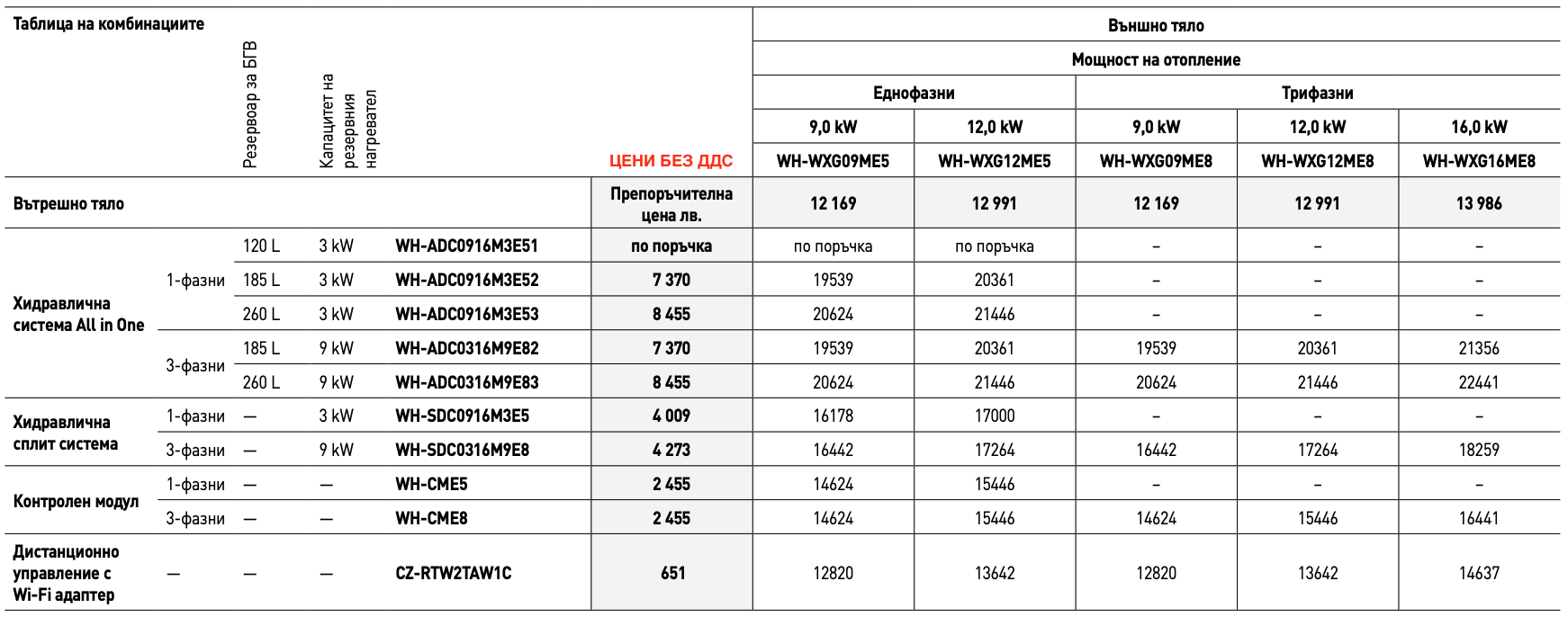 | Таблица на комбинациите | | Резервоар за БГВ | Капацитет на резервния нагревател | | ЦЕНИ БЕЗ ДДС | Външно тяло | | | | |
|---|---|---|---|---|---|---|---|---|---|---|
| | | | | | | Мощност на отопление | | | | |
| | | | | | | Еднофазни | | Трифазни | | |
| | | | | | | 9,0 kW | 12,0 kW | 9,0 kW | 12,0 kW | 16,0 kW |
| | | | | | | WH-WXG09ME5 | WH-WXG12ME5 | WH-WXG09ME8 | WH-WXG12ME8 | WH-WXG16ME8 |
| Вътрешно тяло | | | | | Препоръчителна цена лв. | 12 169 | 12 991 | 12 169 | 12 991 | 13 986 |
| Хидравлична система All in One | 1-фазни | 120 L | 3 kW | WH-ADC0916M3E51 | по поръчка | по поръчка | по поръчка | – | – | – |
| | | 185 L | 3 kW | WH-ADC0916M3E52 | 7 370 | 19539 | 20361 | – | – | – |
| | | 260 L | 3 kW | WH-ADC0916M3E53 | 8 455 | 20624 | 21446 | – | – | – |
| | 3-фазни | 185 L | 9 kW | WH-ADC0316M9E82 | 7 370 | 19539 | 20361 | 19539 | 20361 | 21356 |
| | | 260 L | 9 kW | WH-ADC0316M9E83 | 8 455 | 20624 | 21446 | 20624 | 21446 | 22441 |
| Хидравлична сплит система | 1-фазни | — | 3 kW | WH-SDC0916M3E5 | 4 009 | 16178 | 17000 | – | – | – |
| | 3-фазни | — | 9 kW | WH-SDC0316M9E8 | 4 273 | 16442 | 17264 | 16442 | 17264 | 18259 |
| Контролен модул | 1-фазни | — | — | WH-CME5 | 2 455 | 14624 | 15446 | – | – | – |
| | 3-фазни | — | — | WH-CME8 | 2 455 | 14624 | 15446 | 14624 | 15446 | 16441 |
| Дистанционно управление с Wi-Fi адаптер | — | — | — | CZ-RTW2TAW1C | 651 | 12820 | 13642 | 12820 | 13642 | 14637 |